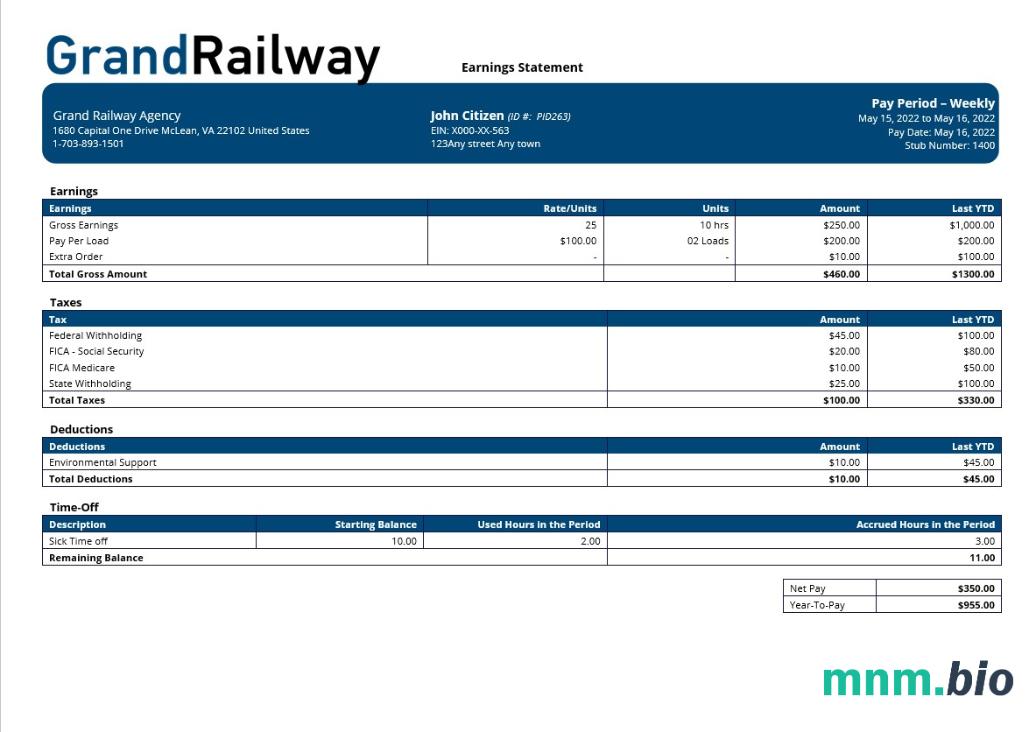 GrandRailway

Earnings Statement

Grand Railway Agency
1680 Capital One Drive McLean, VA 22102 United States
1-703-893-1501

John Citizen (ID #: PID263)
EIN: X000-XX-563
123Any street Any town

Pay Period – Weekly
May 15, 2022 to May 16, 2022
Pay Date: May 16, 2022
Stub Number: 1400

Earnings

| Earnings | Rate/Units | Units | Amount | Last YTD |
|---|---|---|---|---|
| Gross Earnings | 25 | 10 hrs | $250.00 | $1,000.00 |
| Pay Per Load | $100.00 | 02 Loads | $200.00 | $200.00 |
| Extra Order | - | - | $10.00 | $100.00 |
| Total Gross Amount | | | $460.00 | $1300.00 |

Taxes

| Tax | Amount | Last YTD |
|---|---|---|
| Federal Withholding | $45.00 | $100.00 |
| FICA - Social Security | $20.00 | $80.00 |
| FICA Medicare | $10.00 | $50.00 |
| State Withholding | $25.00 | $100.00 |
| Total Taxes | $100.00 | $330.00 |

Deductions

| Deductions | Amount | Last YTD |
|---|---|---|
| Environmental Support | $10.00 | $45.00 |
| Total Deductions | $10.00 | $45.00 |

Time-Off

| Description | Starting Balance | Used Hours in the Period | Accrued Hours in the Period |
|---|---|---|---|
| Sick Time off | 10.00 | 2.00 | 3.00 |
| Remaining Balance | | | 11.00 |

| Net Pay | $350.00 |
|---|---|
| Year-To-Pay | $955.00 |

mnm.bio